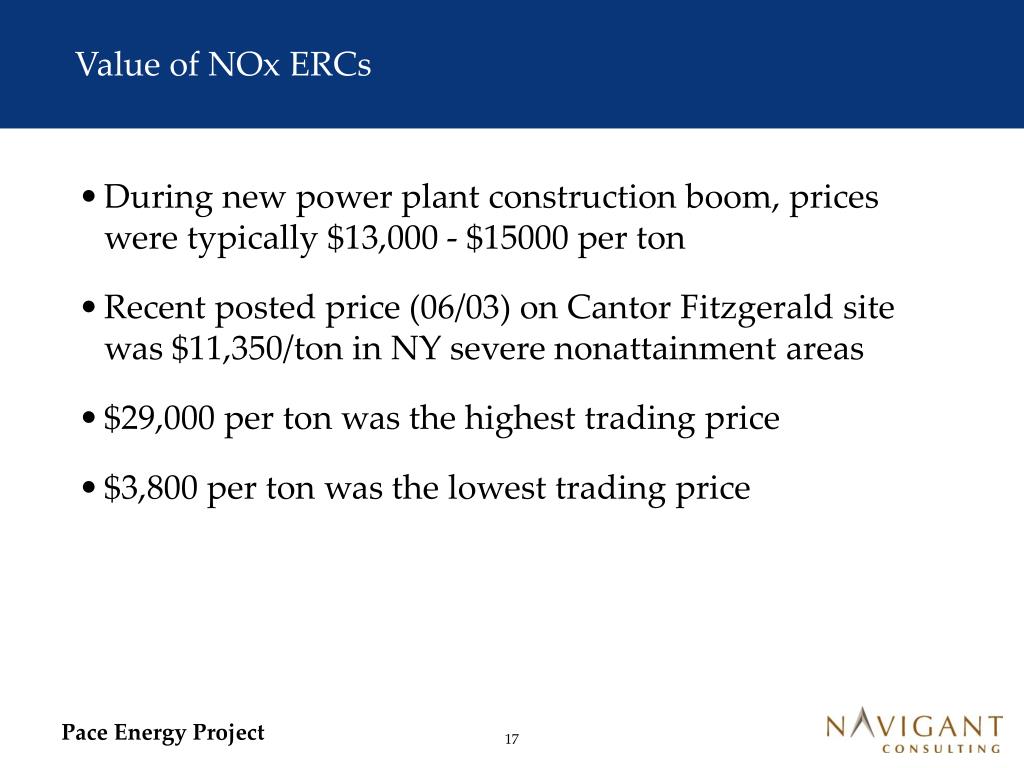 Value of NOx ERCs

• During new power plant construction boom, prices were typically \$13,000 - \$15000 per ton

• Recent posted price (06/03) on Cantor Fitzgerald site was \$11,350/ton in NY severe nonattainment areas

• \$29,000 per ton was the highest trading price

• \$3,800 per ton was the lowest trading price

Pace Energy Project

17

NAVIGANT
CONSULTING